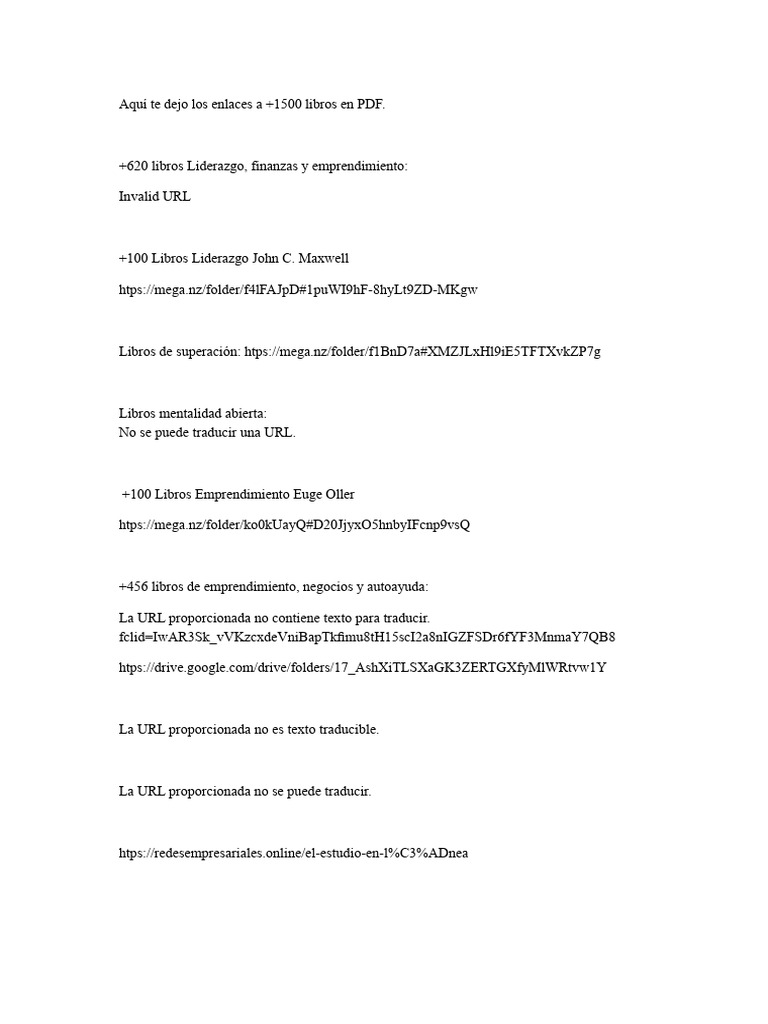 Aqui te dejo los enlaces a +1500 libros en PDF.

+620 libros Liderazgo, finanzas y emprendimiento:

Invalid URL

+100 Libros Liderazgo John C. Maxwell

https://mega.nz/folder/f4lFAJpD#1puWI9hF-8hyLt9ZD-MKgw

Libros de superación: https://mega.nz/folder/f1BnD7a#XMZJLxHl9iE5TFTXvkZP7g

Libros mentalidad abierta:
No se puede traducir una URL.

+100 Libros Emprendimiento Euge Oller

https://mega.nz/folder/ko0kUayQ#D20JjyxO5hnbyIFcnp9vsQ

+456 libros de emprendimiento, negocios y autoayuda:

La URL proporcionada no contiene texto para traducir.
fclid=IwAR3Sk_vVKzcxdeVniBapTkfimu8tH15scI2a8nIGZFSDr6fYF3MnmaY7QB8

https://drive.google.com/drive/folders/17_AshXiTLSXaGK3ZERTGXfyMlWRtvw1Y

La URL proporcionada no es texto traducible.

La URL proporcionada no se puede traducir.

https://redesempresariales.online/el-estudio-en-l%C3%ADnea